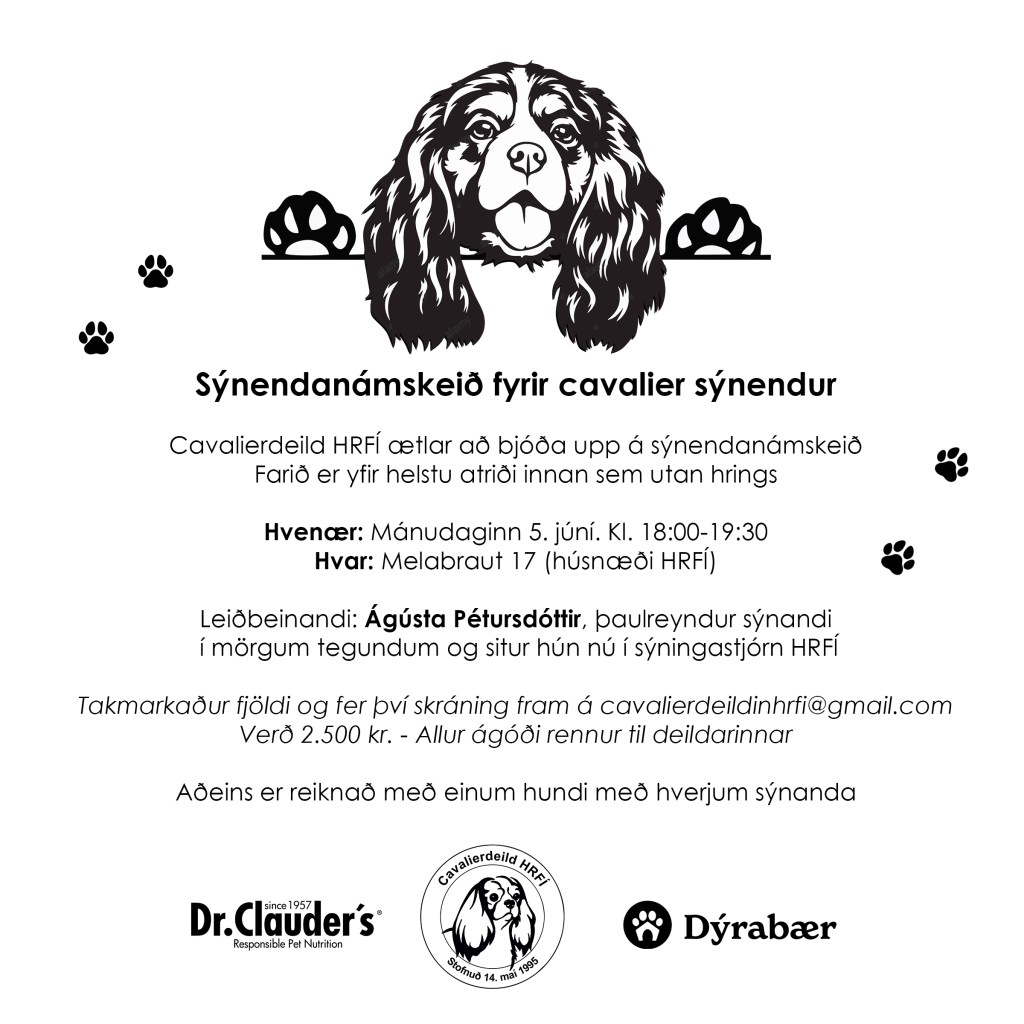 Sýnendanámskeið fyrir cavalier sýnendur

Cavalierdeild HRFÍ ætlar að bjóða upp á sýnendanámskeið
Farið er yfir helstu atriði innan sem utan hrings

Hvenær: Mánudaginn 5. júní. Kl. 18:00-19:30
Hvar: Melabraut 17 (húsnæði HRFÍ)

Leiðbeinandi: Ágústa Pétursdóttir, þaulreyndur sýnandi í mörgum tegundum og situr hún nú í sýningastjórn HRFÍ

Takmarkaður fjöldi og fer því skráning fram á cavalierdeildinhrfi@gmail.com
Verð 2.500 kr. - Allur ágóði rennur til deildarinnar

Aðeins er reiknað með einum hundi með hverjum sýnanda

since 1957
Dr.Clauder's®
Responsible Pet Nutrition

Cavalierdeild HRFÍ
Stofnuð 14. maí 1995

Dýrabær